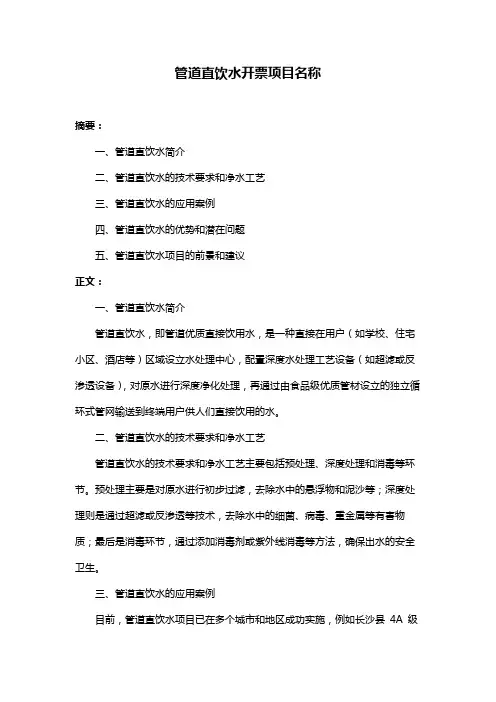 管道直饮水开票项目名称

摘要：

一、管道直饮水简介

二、管道直饮水的技术要求和净水工艺

三、管道直饮水的应用案例

四、管道直饮水的优势和潜在问题

五、管道直饮水项目的前景和建议

正文：

一、管道直饮水简介

管道直饮水，即管道优质直接饮用水，是一种直接在用户（如学校、住宅小区、酒店等）区域设立水处理中心，配置深度水处理工艺设备（如超滤或反渗透设备），对原水进行深度净化处理，再通过由食品级优质管材设立的独立循环式管网输送到终端用户供人们直接饮用的水。

二、管道直饮水的技术要求和净水工艺

管道直饮水的技术要求和净水工艺主要包括预处理、深度处理和消毒等环节。预处理主要是对原水进行初步过滤，去除水中的悬浮物和泥沙等；深度处理则是通过超滤或反渗透等技术，去除水中的细菌、病毒、重金属等有害物质；最后是消毒环节，通过添加消毒剂或紫外线消毒等方法，确保出水的安全卫生。

三、管道直饮水的应用案例

目前，管道直饮水项目已在多个城市和地区成功实施，例如长沙县 4A 级